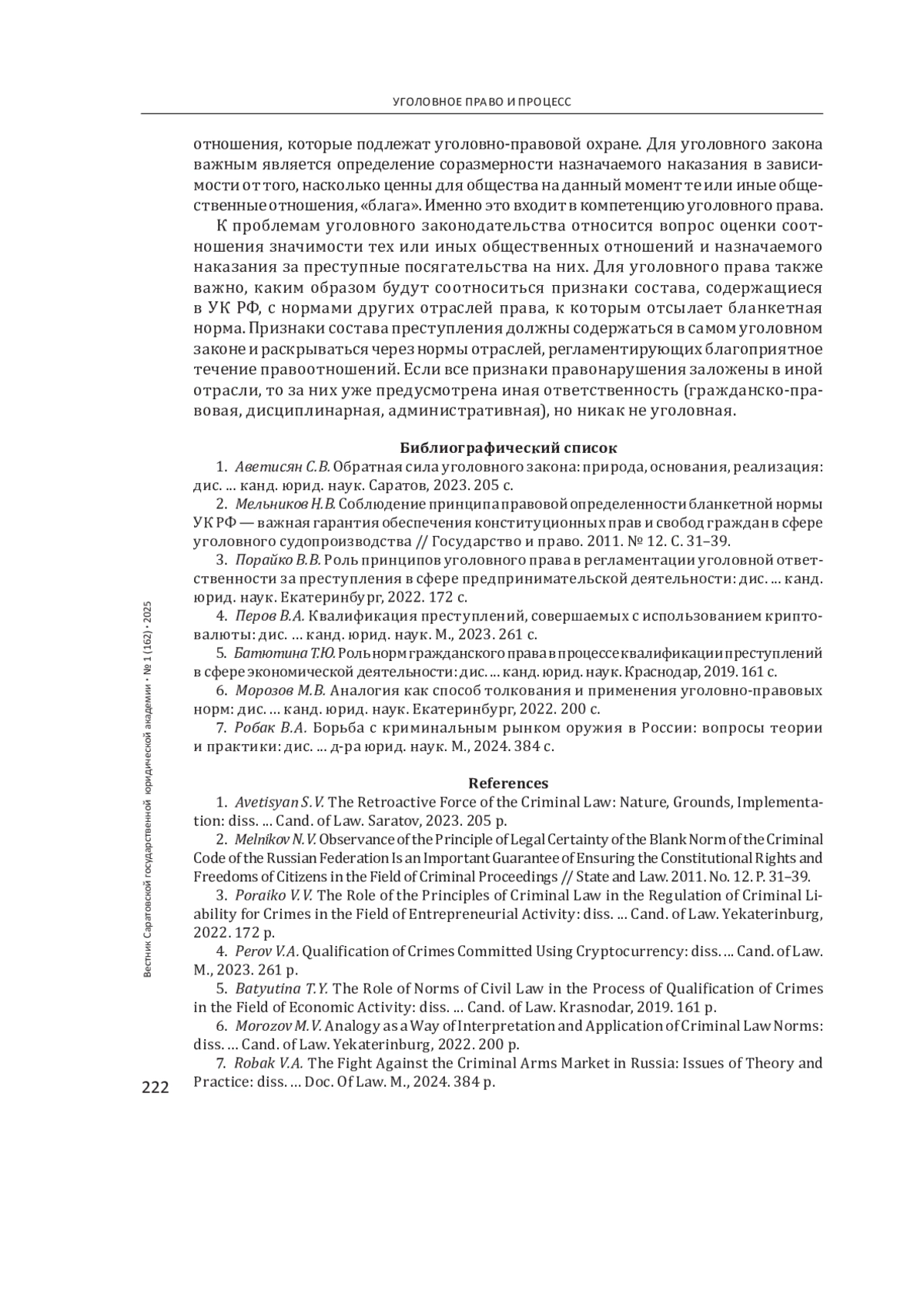 УГОЛОВНОЕ ПРАВО И ПРОЦЕСС

отношения, которые подлежат уголовно-правовой охране. Для уголовного закона важным является определение соразмерности назначаемого наказания в зависимости от того, насколько ценны для общества на данный момент те или иные общественные отношения, «блага». Именно это входит в компетенцию уголовного права.

К проблемам уголовного законодательства относится вопрос оценки соотношения значимости тех или иных общественных отношений и назначаемого наказания за преступные посягательства на них. Для уголовного права также важно, каким образом будут соотноситься признаки состава, содержащиеся в УК РФ, с нормами других отраслей права, к которым отсылает бланкетная норма. Признаки состава преступления должны содержаться в самом уголовном законе и раскрываться через нормы отраслей, регламентирующих благоприятное течение правоотношений. Если все признаки правонарушения заложены в иной отрасли, то за них уже предусмотрена иная ответственность (гражданско-правовая, дисциплинарная, административная), но никак не уголовная.

Библиографический список

1. Аветисян С.В. Обратная сила уголовного закона: природа, основания, реализация: дис. ... канд. юрид. наук. Саратов, 2023. 205 с.

2. Мельников Н.В. Соблюдение принципа правовой определенности бланкетной нормы УК РФ — важная гарантия обеспечения конституционных прав и свобод граждан в сфере уголовного судопроизводства // Государство и право. 2011. № 12. С. 31–39.

3. Порайко В.В. Роль принципов уголовного права в регламентации уголовной ответственности за преступления в сфере предпринимательской деятельности: дис. ... канд. юрид. наук. Екатеринбург, 2022. 172 с.

4. Перов В.А. Квалификация преступлений, совершаемых с использованием криптовалюты: дис. … канд. юрид. наук. М., 2023. 261 с.

5. Батютина Т.Ю. Роль норм гражданского права в процессе квалификации преступлений в сфере экономической деятельности: дис. ... канд. юрид. наук. Краснодар, 2019. 161 с.

6. Морозов М.В. Аналогия как способ толкования и применения уголовно-правовых норм: дис. … канд. юрид. наук. Екатеринбург, 2022. 200 с.

7. Робак В.А. Борьба с криминальным рынком оружия в России: вопросы теории и практики: дис. ... д-ра юрид. наук. М., 2024. 384 с.

References

1. Avetisyan S.V. The Retroactive Force of the Criminal Law: Nature, Grounds, Implementation: diss. ... Cand. of Law. Saratov, 2023. 205 p.

2. Melnikov N.V. Observance of the Principle of Legal Certainty of the Blank Norm of the Criminal Code of the Russian Federation Is an Important Guarantee of Ensuring the Constitutional Rights and Freedoms of Citizens in the Field of Criminal Proceedings // State and Law. 2011. No. 12. P. 31–39.

3. Poraiko V.V. The Role of the Principles of Criminal Law in the Regulation of Criminal Liability for Crimes in the Field of Entrepreneurial Activity: diss. ... Cand. of Law. Yekaterinburg, 2022. 172 p.

4. Perov V.A. Qualification of Crimes Committed Using Cryptocurrency: diss. ... Cand. of Law. M., 2023. 261 p.

5. Batyutina T.Y. The Role of Norms of Civil Law in the Process of Qualification of Crimes in the Field of Economic Activity: diss. ... Cand. of Law. Krasnodar, 2019. 161 p.

6. Morozov M.V. Analogy as a Way of Interpretation and Application of Criminal Law Norms: diss. … Cand. of Law. Yekaterinburg, 2022. 200 p.

7. Robak V.A. The Fight Against the Criminal Arms Market in Russia: Issues of Theory and Practice: diss. … Doc. Of Law. M., 2024. 384 p.

Вестник Саратовской государственной юридической академии • № 1 (162) • 2025

222